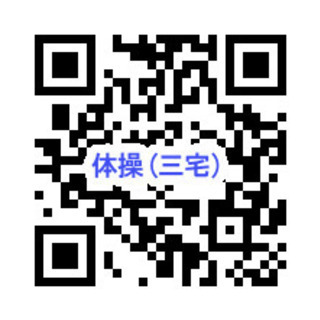 体操（三宅）